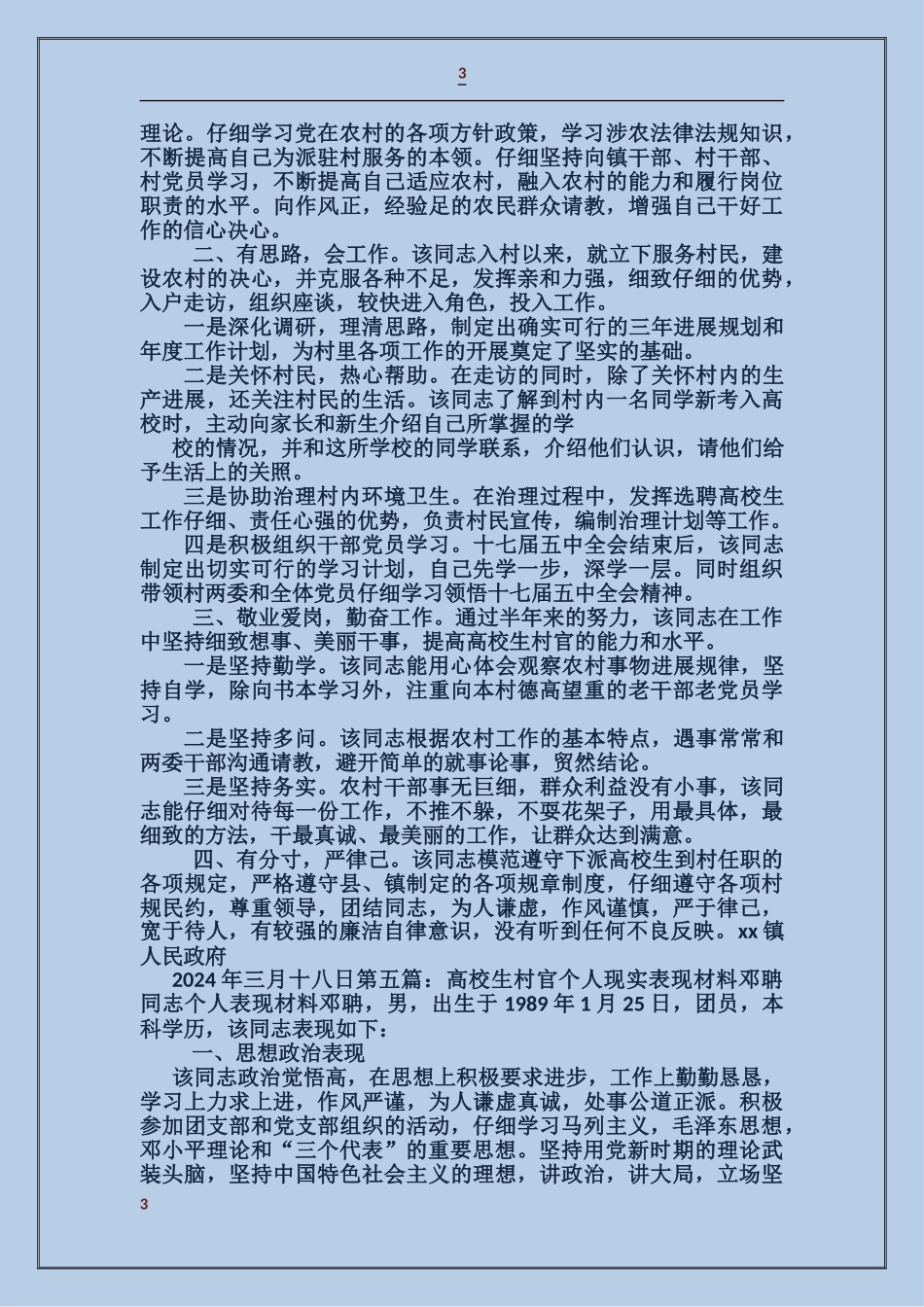 3

理论。仔细学习党在农村的各项方针政策，学习涉农法律法规知识，不断提高自己为派驻村服务的本领。仔细坚持向镇干部、村干部、村党员学习，不断提高自己适应农村，融入农村的能力和履行岗位职责的水平。向作风正，经验足的农民群众请教，增强自己干好工作的信心决心。

二、有思路，会工作。该同志入村以来，就立下服务村民，建设农村的决心，并克服各种不足，发挥亲和力强，细致仔细的优势，入户走访，组织座谈，较快进入角色，投入工作。

一是深化调研，理清思路，制定出确实可行的三年进展规划和年度工作计划，为村里各项工作的开展奠定了坚实的基础。

二是关怀村民，热心帮助。在走访的同时，除了关怀村内的生产进展，还关注村民的生活。该同志了解到村内一名同学新考入高校时，主动向家长和新生介绍自己所掌握的学

校的情况，并和这所学校的同学联系，介绍他们认识，请他们给予生活上的关照。

三是协助治理村内环境卫生。在治理过程中，发挥选聘高校生工作仔细、责任心强的优势，负责村民宣传，编制治理计划等工作。

四是积极组织干部党员学习。十七届五中全会结束后，该同志制定出切实可行的学习计划，自己先学一步，深学一层。同时组织带领村两委和全体党员仔细学习领悟十七届五中全会精神。

三、敬业爱岗，勤奋工作。通过半年来的努力，该同志在工作中坚持细致想事、美丽干事，提高高校生村官的能力和水平。

一是坚持勤学。该同志能用心体会观察农村事物进展规律，坚持自学，除向书本学习外，注重向本村德高望重的老干部老党员学习。

二是坚持多问。该同志根据农村工作的基本特点，遇事常常和两委干部沟通请教，避开简单的就事论事，贸然结论。

三是坚持务实。农村干部事无巨细，群众利益没有小事，该同志能仔细对待每一份工作，不推不躲，不耍花架子，用最具体，最细致的方法，干最真诚、最美丽的工作，让群众达到满意。

四、有分寸，严律己。该同志模范遵守下派高校生到村任职的各项规定，严格遵守县、镇制定的各项规章制度，仔细遵守各项村规民约，尊重领导，团结同志，为人谦虚，作风谨慎，严于律己，宽于待人，有较强的廉洁自律意识，没有听到任何不良反映。xx 镇人民政府

2024 年三月十八日第五篇：高校生村官个人现实表现材料邓聃同志个人表现材料邓聃，男，出生于 1989 年 1 月 25 日，团员，本科学历，该同志表现如下：

一、思想政治表现

该同志政治觉悟高，在思想上积极要求进步，工作上勤勤恳恳，学习上力求上进，作风严谨，为人谦虚真诚，处事公道正派。积极参加团支部和党支部组织的活动，仔细学习马列主义，毛泽东思想，邓小平理论和“三个代表”的重要思想。坚持用党新时期的理论武装头脑，坚持中国特色社会主义的理想，讲政治，讲大局，立场坚

3